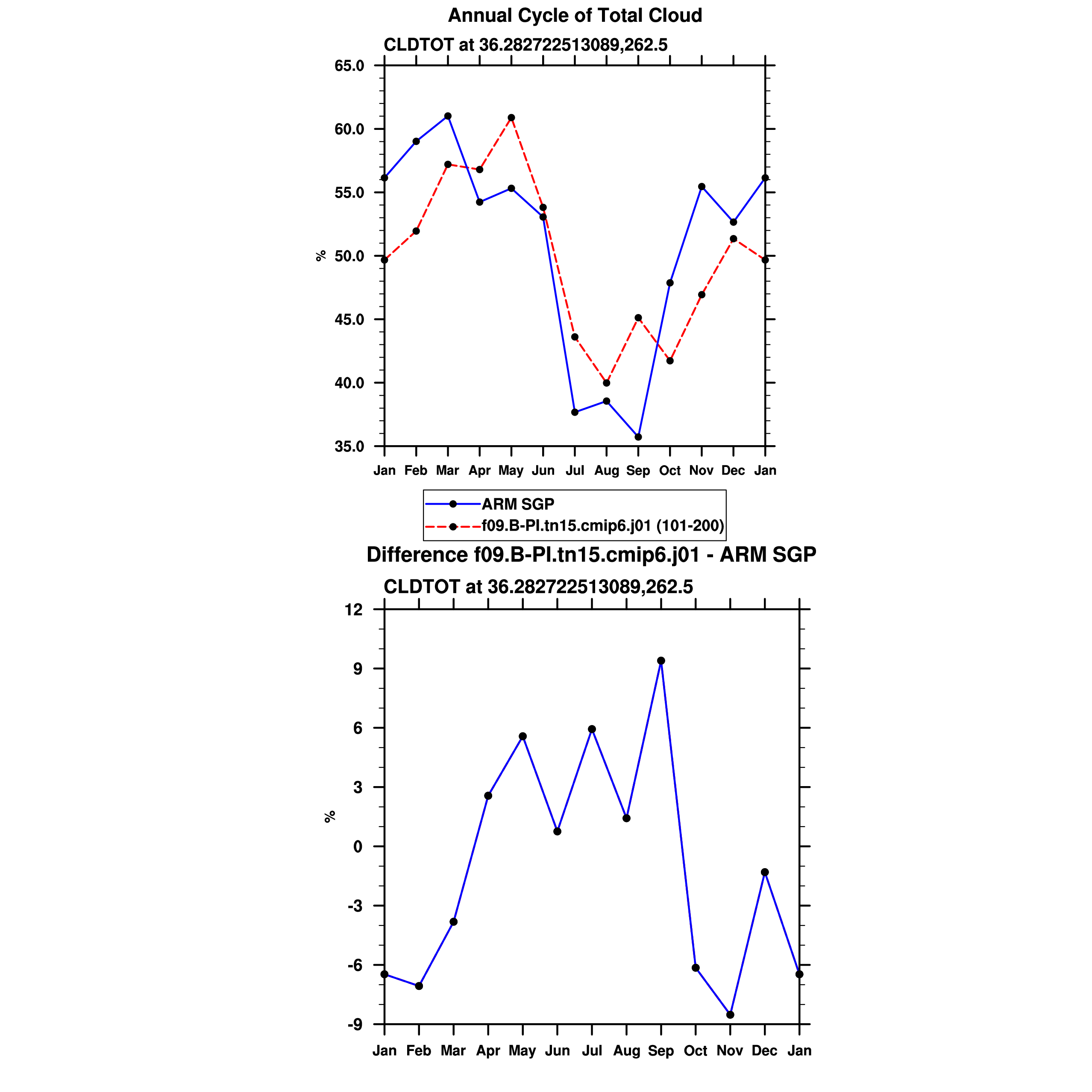 Annual Cycle of Total Cloud

CLDTOT at 36.282722513089,262.5

65.0
60.0
55.0
50.0
45.0
40.0
35.0

%

Jan Feb Mar Apr May Jun Jul Aug Sep Oct Nov Dec Jan

ARM SGP
f09.B-PI.tn15.cmip6.j01 (101-200)

Difference f09.B-PI.tn15.cmip6.j01 - ARM SGP

CLDTOT at 36.282722513089,262.5

12
9
6
3
0
-3
-6
-9

%

Jan Feb Mar Apr May Jun Jul Aug Sep Oct Nov Dec Jan